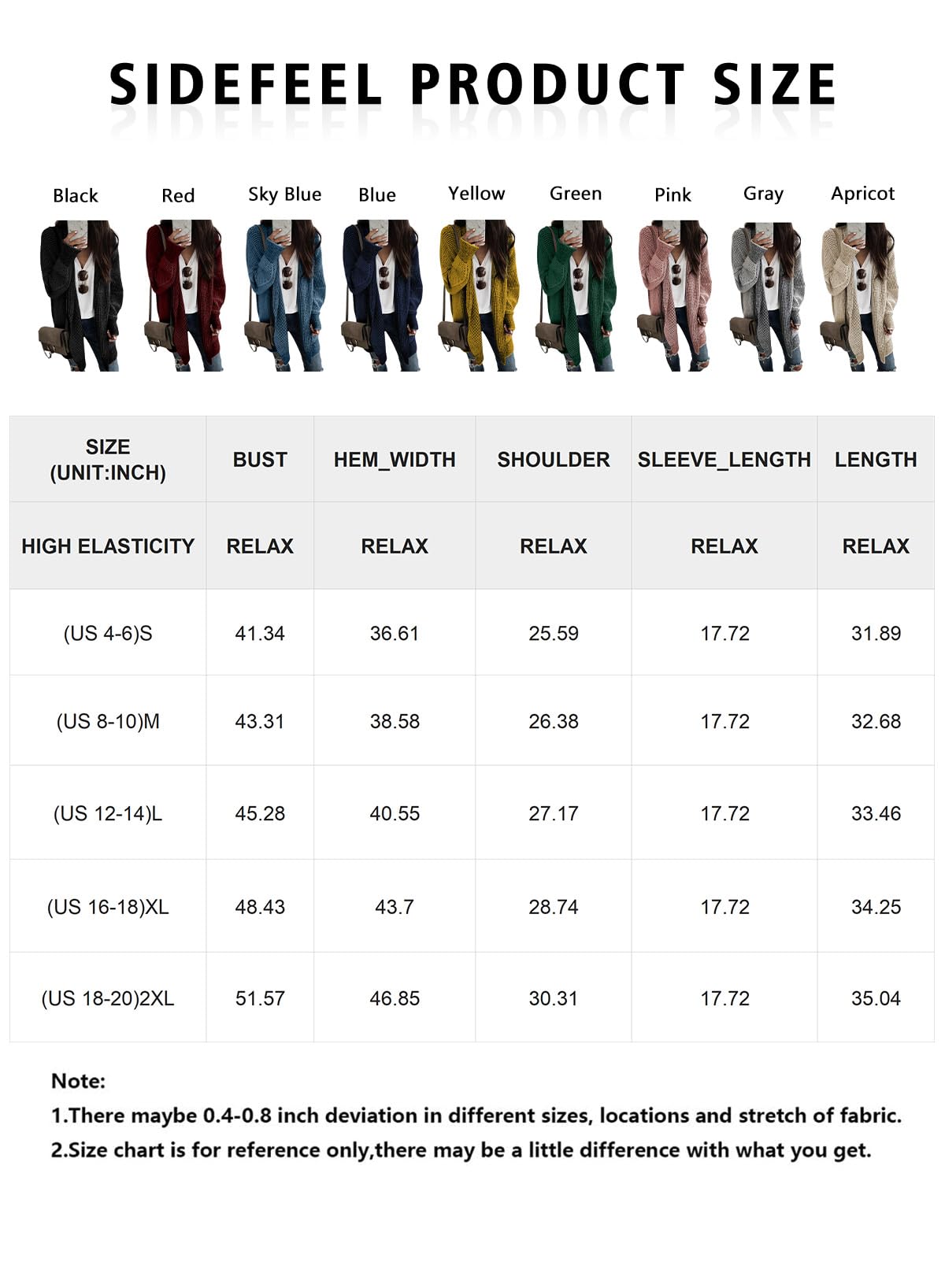 SIDEFEEL PRODUCT SIZE

Black Red Sky Blue Blue Yellow Green Pink Gray Apricot

| SIZE (UNIT:INCH) | BUST | HEM_WIDTH | SHOULDER | SLEEVE_LENGTH | LENGTH |
|---|---|---|---|---|---|
| HIGH ELASTICITY | RELAX | RELAX | RELAX | RELAX | RELAX |
| (US 4-6)S | 41.34 | 36.61 | 25.59 | 17.72 | 31.89 |
| (US 8-10)M | 43.31 | 38.58 | 26.38 | 17.72 | 32.68 |
| (US 12-14)L | 45.28 | 40.55 | 27.17 | 17.72 | 33.46 |
| (US 16-18)XL | 48.43 | 43.7 | 28.74 | 17.72 | 34.25 |
| (US 18-20)2XL | 51.57 | 46.85 | 30.31 | 17.72 | 35.04 |

Note:
1.There maybe 0.4-0.8 inch deviation in different sizes, locations and stretch of fabric.
2.Size chart is for reference only,there may be a little difference with what you get.